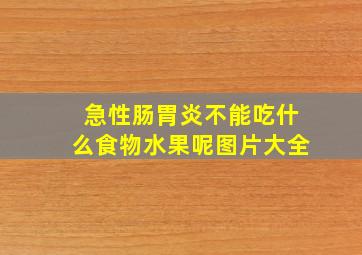 急性肠胃炎不能吃什么食物水果呢图片大全